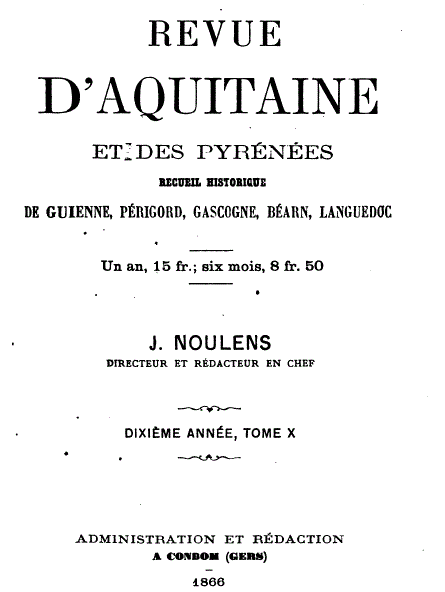 REVUE
D'AQUITAINE
ET DES PYRÉNÉES
RECUEIL HISTORIQUE
DE GUIENNE, PÉRIGORD, GASCOGNE, BÉARN, LANGUEDOC

Un an, 15 fr.; six mois, 8 fr. 50

J. NOULENS
DIRECTEUR ET RÉDACTEUR EN CHEF

DIXIÈME ANNÉE, TOME X

ADMINISTRATION ET RÉDACTION
A CONDOM (GERS)

1866